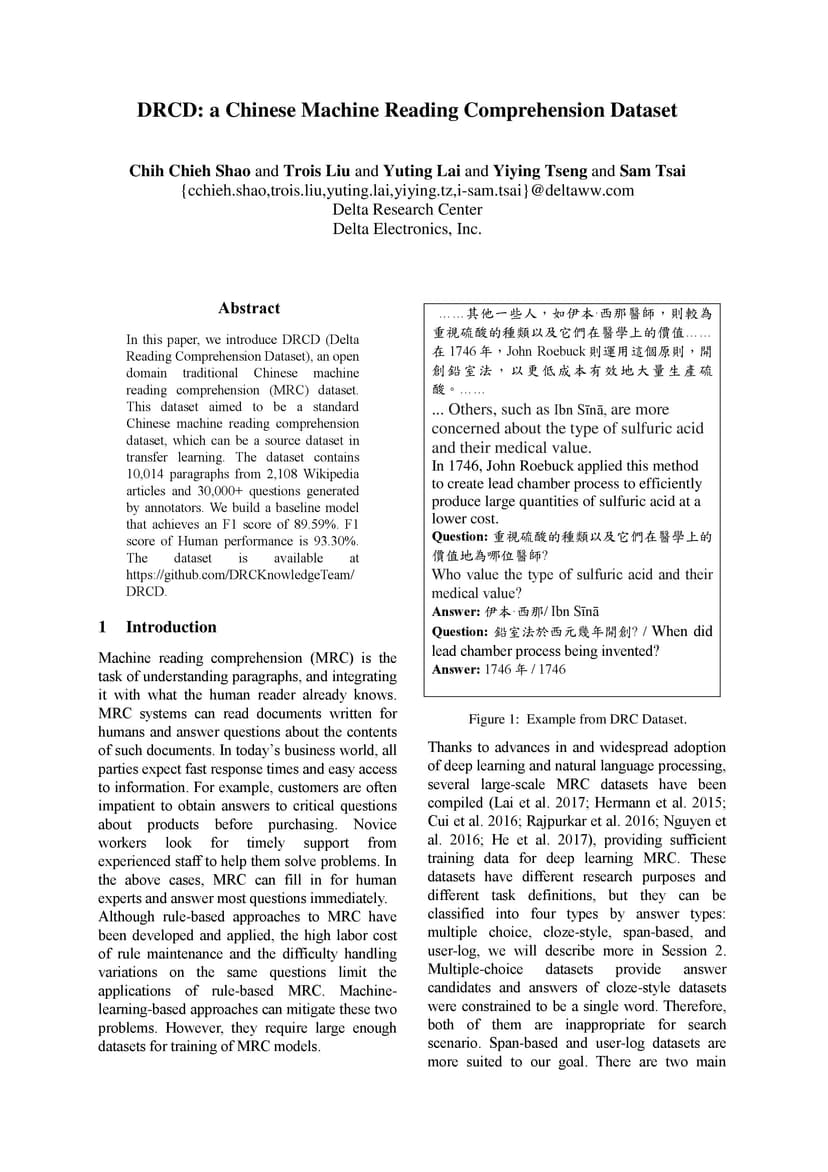 DRCD: a Chinese Machine Reading Comprehension Dataset

Chih Chieh Shao and Trois Liu and Yuting Lai and Yiying Tseng and Sam Tsai
{cchieh.shao,trois.liu,yuting.lai,yiying.tz,i-sam.tsai}@deltaww.com
Delta Research Center
Delta Electronics, Inc.

Abstract

In this paper, we introduce DRCD (Delta Reading Comprehension Dataset), an open domain traditional Chinese machine reading comprehension (MRC) dataset. This dataset aimed to be a standard Chinese machine reading comprehension dataset, which can be a source dataset in transfer learning. The dataset contains 10,014 paragraphs from 2,108 Wikipedia articles and 30,000+ questions generated by annotators. We build a baseline model that achieves an F1 score of 89.59%. F1 score of Human performance is 93.30%. The dataset is available at https://github.com/DRCKnowledgeTeam/DRCD.

1 Introduction

Machine reading comprehension (MRC) is the task of understanding paragraphs, and integrating it with what the human reader already knows. MRC systems can read documents written for humans and answer questions about the contents of such documents. In today's business world, all parties expect fast response times and easy access to information. For example, customers are often impatient to obtain answers to critical questions about products before purchasing. Novice workers look for timely support from experienced staff to help them solve problems. In the above cases, MRC can fill in for human experts and answer most questions immediately.
Although rule-based approaches to MRC have been developed and applied, the high labor cost of rule maintenance and the difficulty handling variations on the same questions limit the applications of rule-based MRC. Machine-learning-based approaches can mitigate these two problems. However, they require large enough datasets for training of MRC models.

……其他一些人，如伊本·西那醫師，則較為重視硫酸的種類以及它們在醫學上的價值……在 1746 年，John Roebuck 則運用這個原則，開創鉛室法，以更低成本有效地大量生產硫酸。……
... Others, such as Ibn Sīnā, are more concerned about the type of sulfuric acid and their medical value.
In 1746, John Roebuck applied this method to create lead chamber process to efficiently produce large quantities of sulfuric acid at a lower cost.
Question: 重視硫酸的種類以及它們在醫學上的價值地為哪位醫師?
Who value the type of sulfuric acid and their medical value?
Answer: 伊本·西那/ Ibn Sīnā
Question: 鉛室法於西元幾年開創? / When did lead chamber process being invented?
Answer: 1746 年 / 1746

Figure 1: Example from DRC Dataset.

Thanks to advances in and widespread adoption of deep learning and natural language processing, several large-scale MRC datasets have been compiled (Lai et al. 2017; Hermann et al. 2015; Cui et al. 2016; Rajpurkar et al. 2016; Nguyen et al. 2016; He et al. 2017), providing sufficient training data for deep learning MRC. These datasets have different research purposes and different task definitions, but they can be classified into four types by answer types: multiple choice, cloze-style, span-based, and user-log, we will describe more in Session 2. Multiple-choice datasets provide answer candidates and answers of cloze-style datasets were constrained to be a single word. Therefore, both of them are inappropriate for search scenario. Span-based and user-log datasets are more suited to our goal. There are two main